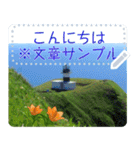 こんにちは
※文章サンプル